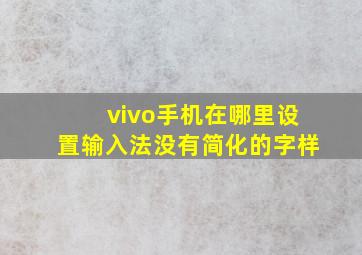 vivo手机在哪里设置输入法没有简化的字样